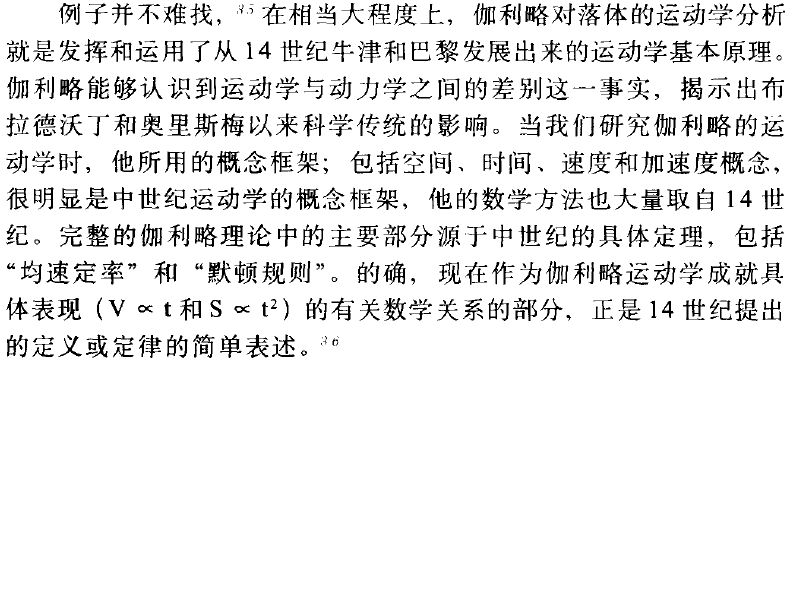 例子并不难找，$^{35}$在相当大程度上，伽利略对落体的运动学分析就是发挥和运用了从14世纪牛津和巴黎发展出来的运动学基本原理。伽利略能够认识到运动学与动力学之间的差别这一事实，揭示出布拉德沃丁和奥里斯梅以来科学传统的影响。当我们研究伽利略的运动学时，他所用的概念框架；包括空间、时间、速度和加速度概念，很明显是中世纪运动学的概念框架，他的数学方法也大量取自14世纪。完整的伽利略理论中的主要部分源于中世纪的具体定理，包括“均速定率”和“默顿规则”。的确，现在作为伽利略运动学成就具体表现（$V \propto t$和$S \propto t^2$）的有关数学关系的部分，正是14世纪提出的定义或定律的简单表述。$^{36}$